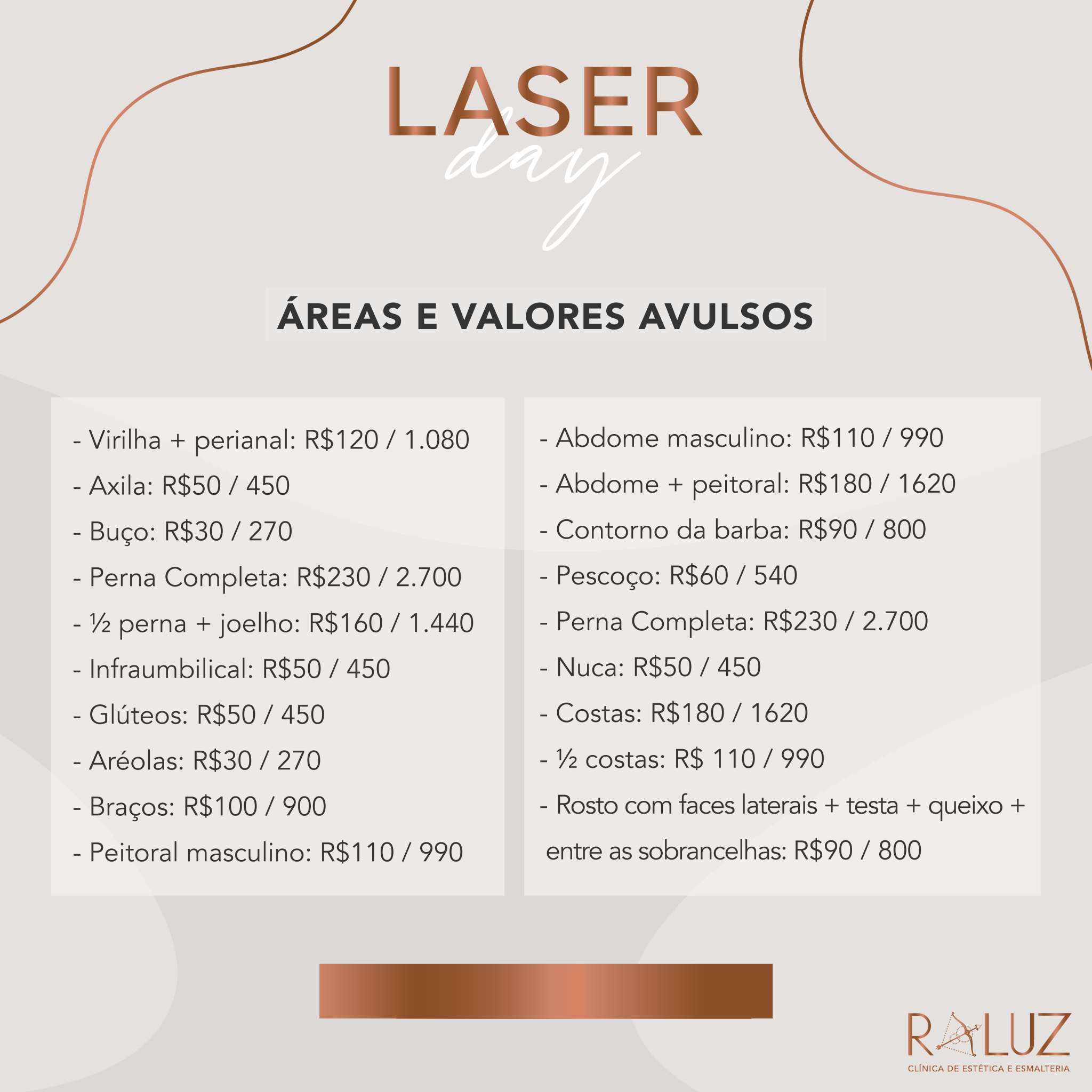 LASER
day

ÁREAS E VALORES AVULSOS

- Virilha + perianal: R$120 / 1.080
- Axila: R$50 / 450
- Buço: R$30 / 270
- Perna Completa: R$230 / 2.700
- ½ perna + joelho: R$160 / 1.440
- Infraumbilical: R$50 / 450
- Glúteos: R$50 / 450
- Aréolas: R$30 / 270
- Braços: R$100 / 900
- Peitoral masculino: R$110 / 990

- Abdome masculino: R$110 / 990
- Abdome + peitoral: R$180 / 1620
- Contorno da barba: R$90 / 800
- Pescoço: R$60 / 540
- Perna Completa: R$230 / 2.700
- Nuca: R$50 / 450
- Costas: R$180 / 1620
- ½ costas: R$ 110 / 990
- Rosto com faces laterais + testa + queixo + entre as sobrancelhas: R$90 / 800

RALUZ
CLÍNICA DE ESTÉTICA E ESMALTERIA